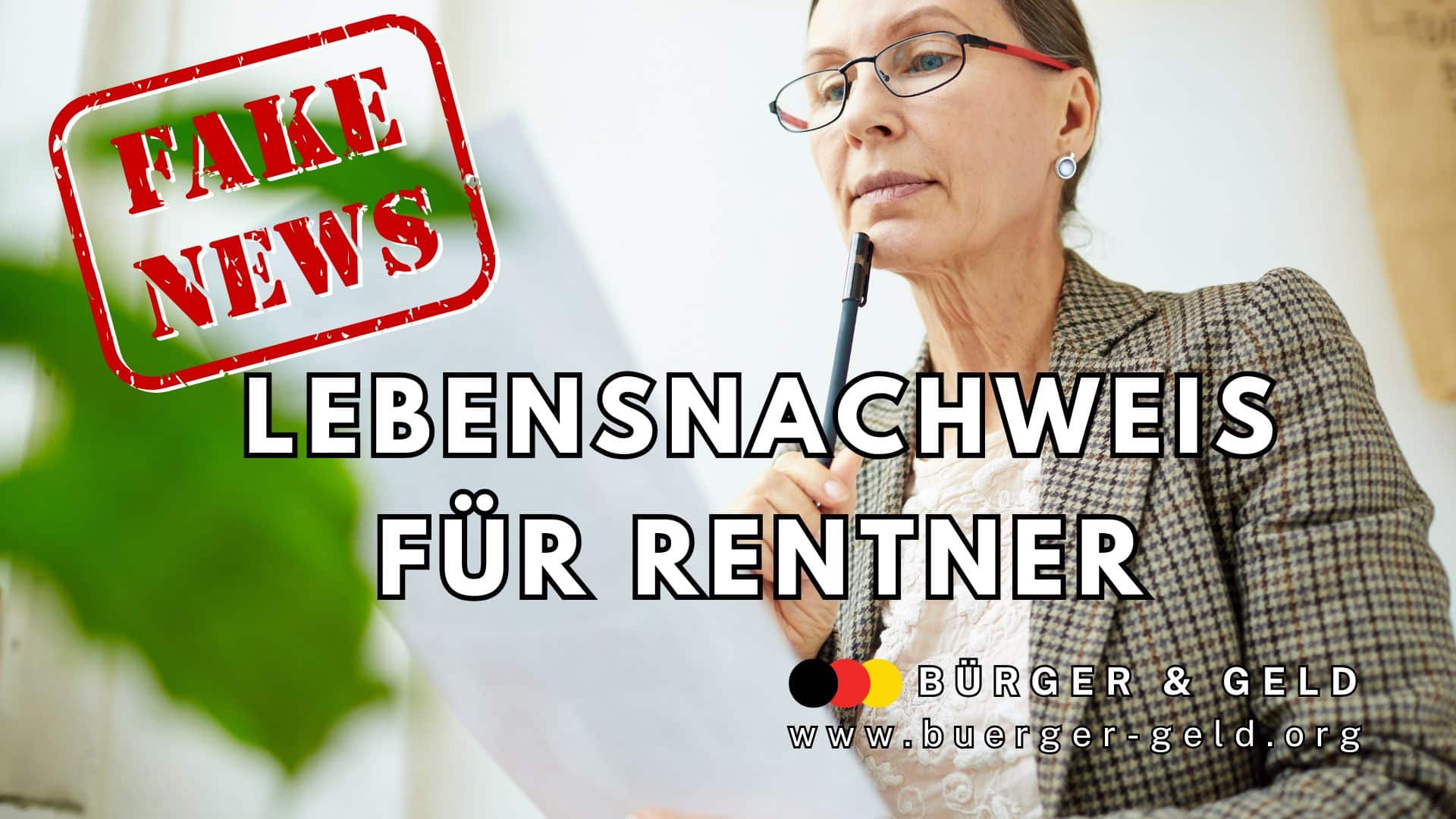 FAKE NEWS

LEBENSNACHWEIS FÜR RENTNER

BÜRGER & GELD
www.buerger-geld.org